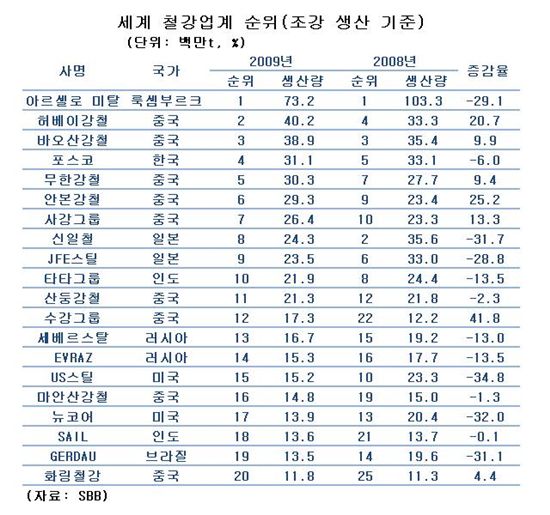 세계 철강업계 순위(조강 생산 기준)

(단위: 백만t, %)

| 사명 | 국가 | 2009년 순위 | 2009년 생산량 | 2008년 순위 | 2008년 생산량 | 증감율 |
|---|---|---|---|---|---|---|
| 아르셀로 미탈 | 룩셈부르크 | 1 | 73.2 | 1 | 103.3 | -29.1 |
| 허베이강철 | 중국 | 2 | 40.2 | 4 | 33.3 | 20.7 |
| 바오산강철 | 중국 | 3 | 38.9 | 3 | 35.4 | 9.9 |
| 포스코 | 한국 | 4 | 31.1 | 5 | 33.1 | -6.0 |
| 무한강철 | 중국 | 5 | 30.3 | 7 | 27.7 | 9.4 |
| 안본강철 | 중국 | 6 | 29.3 | 9 | 23.4 | 25.2 |
| 사강그룹 | 중국 | 7 | 26.4 | 10 | 23.3 | 13.3 |
| 신일철 | 일본 | 8 | 24.3 | 2 | 35.6 | -31.7 |
| JFE스틸 | 일본 | 9 | 23.5 | 6 | 33.0 | -28.8 |
| 타타그룹 | 인도 | 10 | 21.9 | 8 | 24.4 | -13.5 |
| 산둥강철 | 중국 | 11 | 21.3 | 12 | 21.8 | -2.3 |
| 수강그룹 | 중국 | 12 | 17.3 | 22 | 12.2 | 41.8 |
| 세베르스탈 | 러시아 | 13 | 16.7 | 15 | 19.2 | -13.0 |
| EVRAZ | 러시아 | 14 | 15.3 | 16 | 17.7 | -13.5 |
| US스틸 | 미국 | 15 | 15.2 | 10 | 23.3 | -34.8 |
| 마안산강철 | 중국 | 16 | 14.8 | 19 | 15.0 | -1.3 |
| 뉴코어 | 미국 | 17 | 13.9 | 13 | 20.4 | -32.0 |
| SAIL | 인도 | 18 | 13.6 | 21 | 13.7 | -0.1 |
| GERDAU | 브라질 | 19 | 13.5 | 14 | 19.6 | -31.1 |
| 화링철강 | 중국 | 20 | 11.8 | 25 | 11.3 | 4.4 |

(자료: SBB)